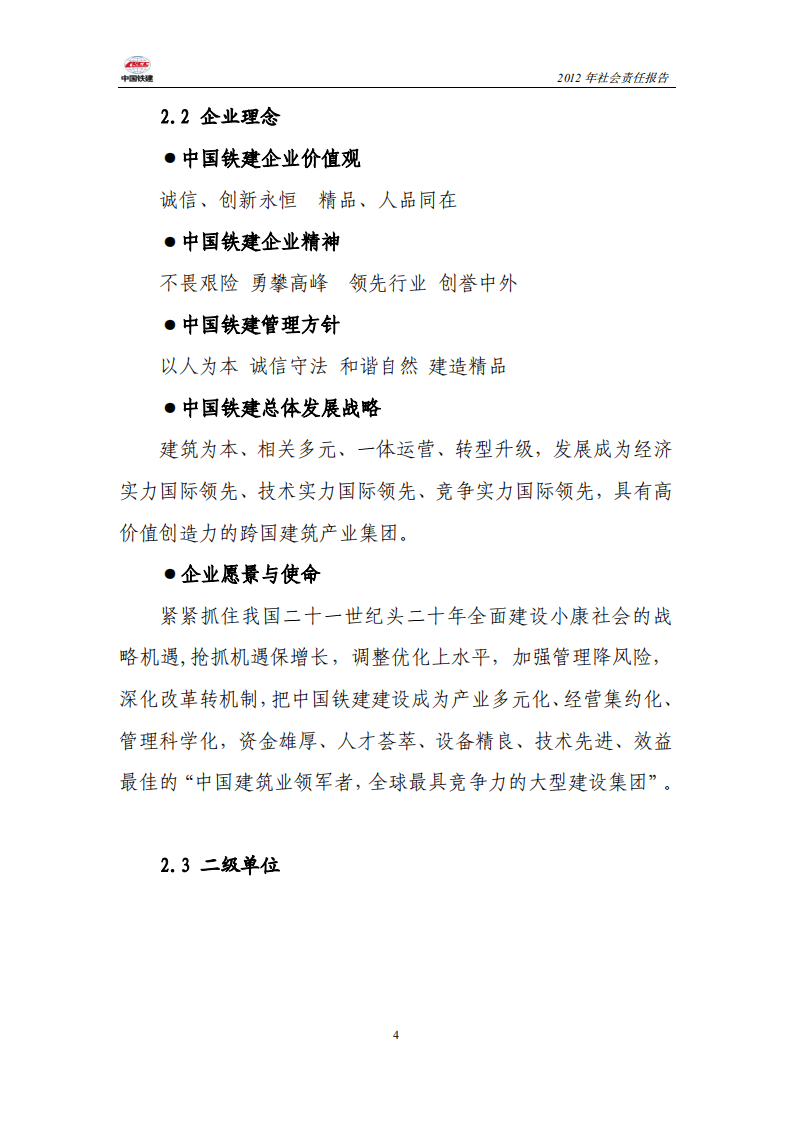 中国铁建

2012 年社会责任报告

2.2 企业理念

● 中国铁建企业价值观

诚信、创新永恒　精品、人品同在

● 中国铁建企业精神

不畏艰险 勇攀高峰　领先行业 创誉中外

● 中国铁建管理方针

以人为本 诚信守法 和谐自然 建造精品

● 中国铁建总体发展战略

建筑为本、相关多元、一体运营、转型升级，发展成为经济实力国际领先、技术实力国际领先、竞争实力国际领先，具有高价值创造力的跨国建筑产业集团。

● 企业愿景与使命

紧紧抓住我国二十一世纪头二十年全面建设小康社会的战略机遇,抢抓机遇保增长，调整优化上水平，加强管理降风险，深化改革转机制，把中国铁建建设成为产业多元化、经营集约化、管理科学化，资金雄厚、人才荟萃、设备精良、技术先进、效益最佳的“中国建筑业领军者，全球最具竞争力的大型建设集团”。

2.3 二级单位

4